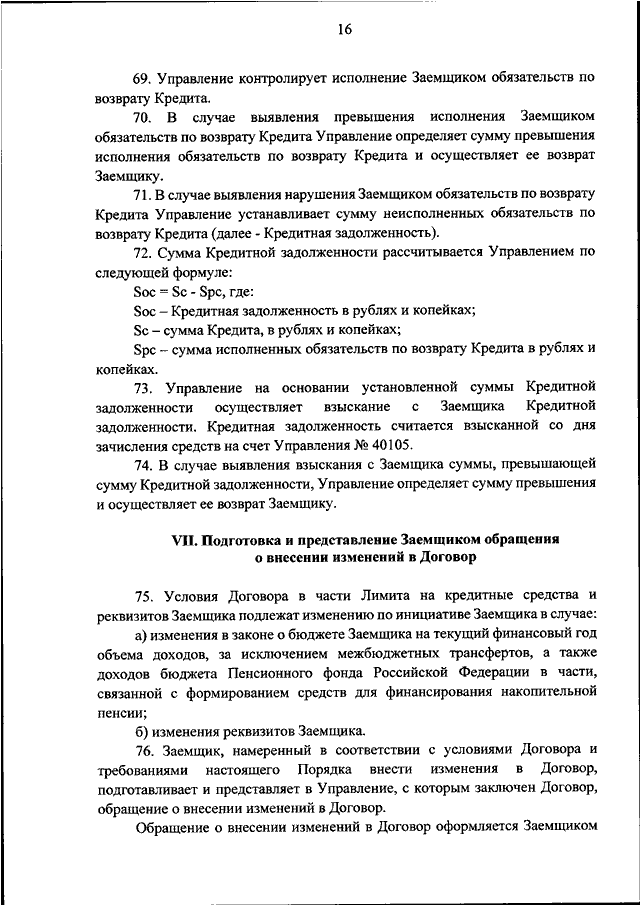 16

69. Управление контролирует исполнение Заемщиком обязательств по возврату Кредита.

70. В случае выявления превышения исполнения Заемщиком обязательств по возврату Кредита Управление определяет сумму превышения исполнения обязательств по возврату Кредита и осуществляет ее возврат Заемщику.

71. В случае выявления нарушения Заемщиком обязательств по возврату Кредита Управление устанавливает сумму неисполненных обязательств по возврату Кредита (далее - Кредитная задолженность).

72. Сумма Кредитной задолженности рассчитывается Управлением по следующей формуле:

Soc = Sc - Spc, где:

Soc – Кредитная задолженность в рублях и копейках;

Sc – сумма Кредита, в рублях и копейках;

Spc – сумма исполненных обязательств по возврату Кредита в рублях и копейках.

73. Управление на основании установленной суммы Кредитной задолженности осуществляет взыскание с Заемщика Кредитной задолженности. Кредитная задолженность считается взысканной со дня зачисления средств на счет Управления № 40105.

74. В случае выявления взыскания с Заемщика суммы, превышающей сумму Кредитной задолженности, Управление определяет сумму превышения и осуществляет ее возврат Заемщику.

VII. Подготовка и представление Заемщиком обращения о внесении изменений в Договор

75. Условия Договора в части Лимита на кредитные средства и реквизитов Заемщика подлежат изменению по инициативе Заемщика в случае:

а) изменения в законе о бюджете Заемщика на текущий финансовый год объема доходов, за исключением межбюджетных трансфертов, а также доходов бюджета Пенсионного фонда Российской Федерации в части, связанной с формированием средств для финансирования накопительной пенсии;

б) изменения реквизитов Заемщика.

76. Заемщик, намеренный в соответствии с условиями Договора и требованиями настоящего Порядка внести изменения в Договор, подготавливает и представляет в Управление, с которым заключен Договор, обращение о внесении изменений в Договор.

Обращение о внесении изменений в Договор оформляется Заемщиком